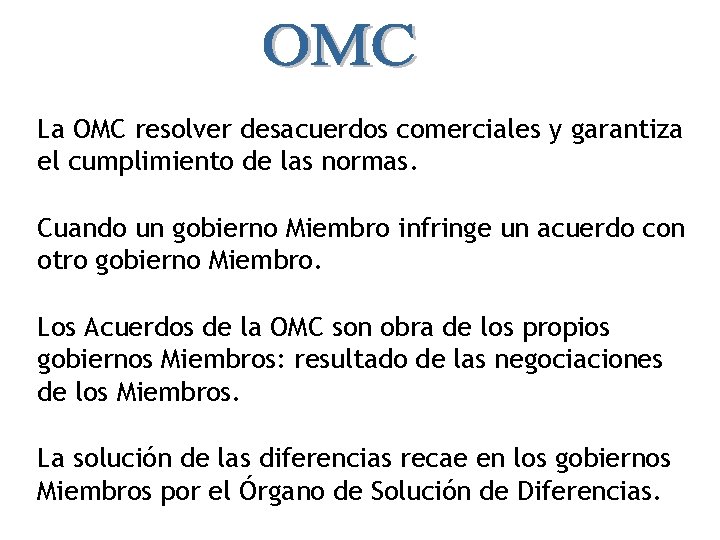 OMC

La OMC resolver desacuerdos comerciales y garantiza el cumplimiento de las normas.

Cuando un gobierno Miembro infringe un acuerdo con otro gobierno Miembro.

Los Acuerdos de la OMC son obra de los propios gobiernos Miembros: resultado de las negociaciones de los Miembros.

La solución de las diferencias recae en los gobiernos Miembros por el Órgano de Solución de Diferencias.